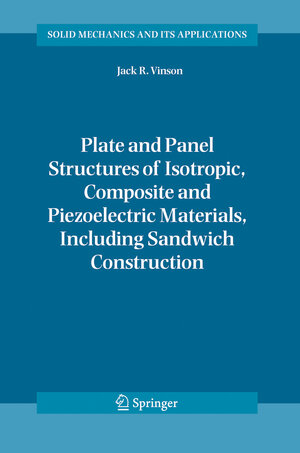 SOLID MECHANICS AND ITS APPLICATIONS

Jack R. Vinson

Plate and Panel Structures of Isotropic, Composite and Piezoelectric Materials, Including Sandwich Construction

Springer